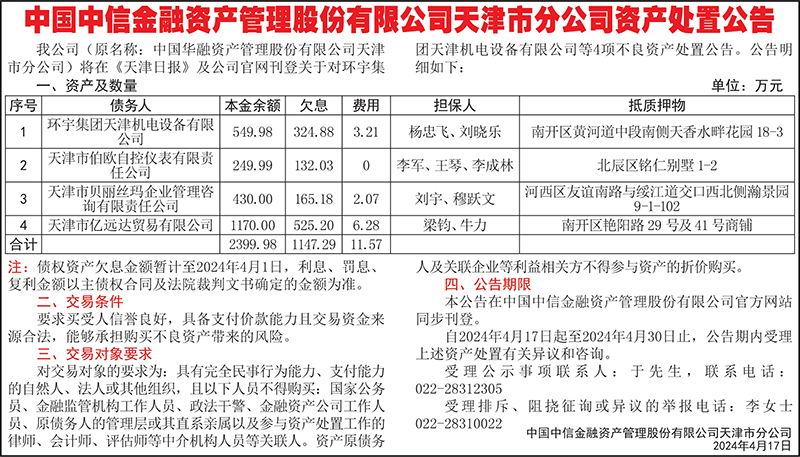 中国中信金融资产管理股份有限公司天津市分公司资产处置公告

我公司（原名称：中国华融资产管理股份有限公司天津市分公司）将在《天津日报》及公司官网刊登关于对环宇集团天津机电设备有限公司等4项不良资产处置公告。公告明细如下：

一、资产及数量

单位：万元

| 序号 | 债务人 | 本金余额 | 欠息 | 费用 | 担保人 | 抵质押物 |
|---|---|---|---|---|---|---|
| 1 | 环宇集团天津机电设备有限公司 | 549.98 | 324.88 | 3.21 | 杨忠飞、刘晓乐 | 南开区黄河道中段南侧天香水畔花园 18-3 |
| 2 | 天津市伯欧自控仪表有限责任公司 | 249.99 | 132.03 | 0 | 李军、王琴、李成林 | 北辰区铭仁别墅 1-2 |
| 3 | 天津市贝丽丝玛企业管理咨询有限责任公司 | 430.00 | 165.18 | 2.07 | 刘宇、穆跃文 | 河西区友谊南路与绥江道交口西北侧瀚景园 9-1-102 |
| 4 | 天津市亿远达贸易有限公司 | 1170.00 | 525.20 | 6.28 | 梁钧、牛力 | 南开区艳阳路 29 号及 41 号商铺 |
| 合计 | | 2399.98 | 1147.29 | 11.57 | | |

注：债权资产欠息金额暂计至2024年4月1日，利息、罚息、复利金额以主债权合同及法院裁判文书确定的金额为准。

二、交易条件

要求买受人信誉良好，具备支付价款能力且交易资金来源合法，能够承担购买不良资产带来的风险。

三、交易对象要求

对交易对象的要求为：具有完全民事行为能力、支付能力的自然人、法人或其他组织，且以下人员不得购买：国家公务员、金融监管机构工作人员、政法干警、金融资产公司工作人员、原债务人的管理层或其直系亲属以及参与资产处置工作的律师、会计师、评估师等中介机构人员等关联人。资产原债务人及关联企业等利益相关方不得参与资产的折价购买。

四、公告期限

本公告在中国中信金融资产管理股份有限公司官方网站同步刊登。

自2024年4月17日起至2024年4月30日止，公告期内受理上述资产处置有关异议和咨询。

受理公示事项联系人：于先生，联系电话：022-28312305

受理排斥、阻挠征询或异议的举报电话：李女士 022-28310022

中国中信金融资产管理股份有限公司天津市分公司
2024年4月17日